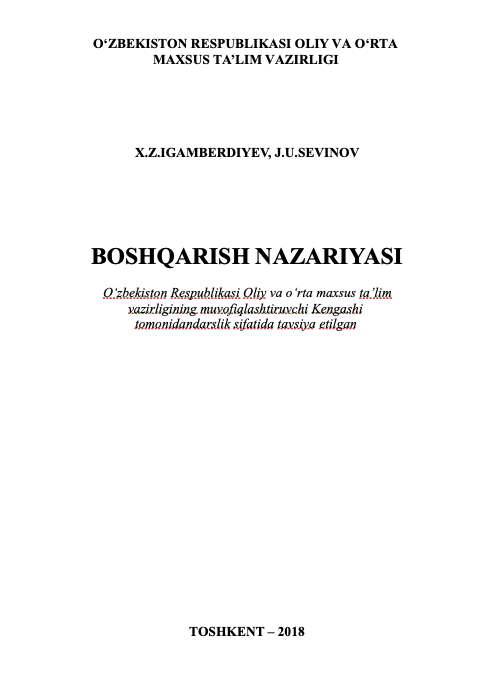 O‘ZBEKISTON RESPUBLIKASI OLIY VA O‘RTA MAXSUS TA’LIM VAZIRLIGI

X.Z.IGAMBERDIYEV, J.U.SEVINOV

BOSHQARISH NAZARIYASI

O‘zbekiston Respublikasi Oliy va o‘rta maxsus ta’lim vazirligining muvofiqlashtiruvchi Kengashi tomonidandarslik sifatida tavsiya etilgan

TOSHKENT – 2018